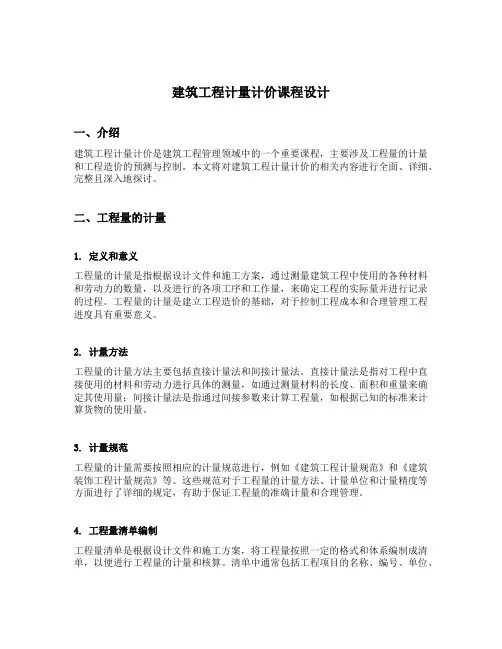 建筑工程计量计价课程设计

一、介绍

建筑工程计量计价是建筑工程管理领域中的一个重要课程，主要涉及工程量的计量和工程造价的预测与控制。本文将对建筑工程计量计价的相关内容进行全面、详细、完整且深入地探讨。

二、工程量的计量

1. 定义和意义

工程量的计量是指根据设计文件和施工方案，通过测量建筑工程中使用的各种材料和劳动力的数量，以及进行的各项工序和工作量，来确定工程的实际量并进行记录的过程。工程量的计量是建立工程造价的基础，对于控制工程成本和合理管理工程进度具有重要意义。

2. 计量方法

工程量的计量方法主要包括直接计量法和间接计量法。直接计量法是指对工程中直接使用的材料和劳动力进行具体的测量，如通过测量材料的长度、面积和重量来确定其使用量；间接计量法是指通过间接参数来计算工程量，如根据已知的标准来计算货物的使用量。

3. 计量规范

工程量的计量需要按照相应的计量规范进行，例如《建筑工程计量规范》和《建筑装饰工程计量规范》等。这些规范对于工程量的计量方法、计量单位和计量精度等方面进行了详细的规定，有助于保证工程量的准确计量和合理管理。

4. 工程量清单编制

工程量清单是根据设计文件和施工方案，将工程量按照一定的格式和体系编制成清单，以便进行工程量的计量和核算。清单中通常包括工程项目的名称、编号、单位、